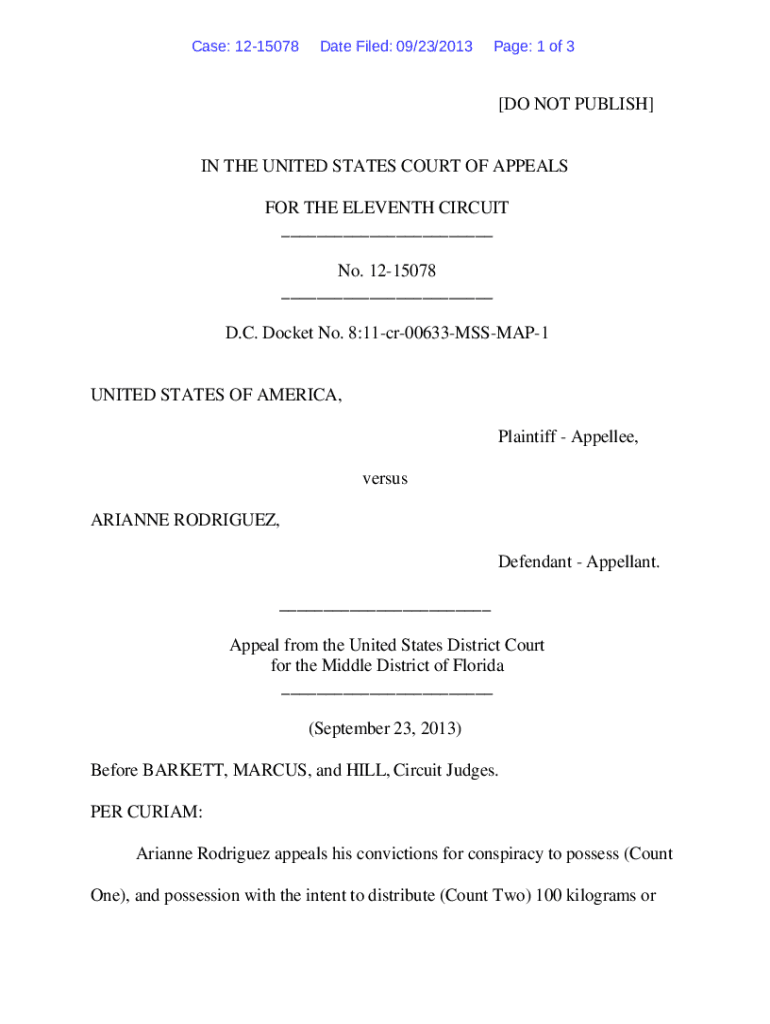 Case: 12-15078 Date Filed: 09/23/2013 Page: 1 of 3

[DO NOT PUBLISH]

IN THE UNITED STATES COURT OF APPEALS

FOR THE ELEVENTH CIRCUIT
________________________

No. 12-15078
________________________

D.C. Docket No. 8:11-cr-00633-MSS-MAP-1

UNITED STATES OF AMERICA,

Plaintiff - Appellee,

versus

ARIANNE RODRIGUEZ,

Defendant - Appellant.

________________________

Appeal from the United States District Court
for the Middle District of Florida
________________________

(September 23, 2013)

Before BARKETT, MARCUS, and HILL, Circuit Judges.

PER CURIAM:

Arianne Rodriguez appeals his convictions for conspiracy to possess (Count One), and possession with the intent to distribute (Count Two) 100 kilograms or